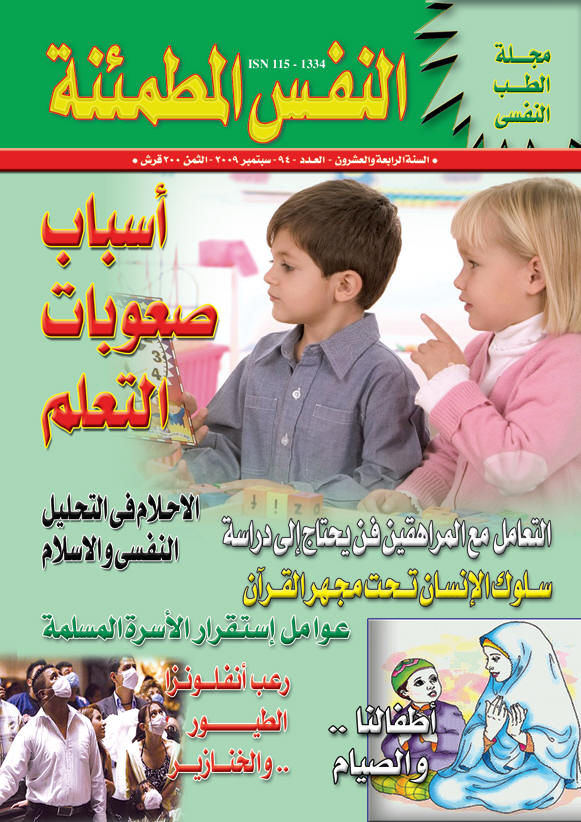 مجلة
الطب
النفسى

النفس المطمئنة

ISN 115 - 1334

• السنة الرابعة والعشرون - العدد - ٩٤ - سبتمبر ٢٠٠٩ - الثمن ٢٠٠ قرش •

أسباب
صعوبات
التعلم

الاحلام فى التحليل
النفسى والاسلام

التعامل مع المراهقين فن يحتاج إلى دراسة

سلوك الإنسان تحت مجهر القرآن

عوامل إستقرار الأسرة المسلمة

رعب أنفلونزا
الطيور
.. والخنازير

أطفالنا ..
والصيام